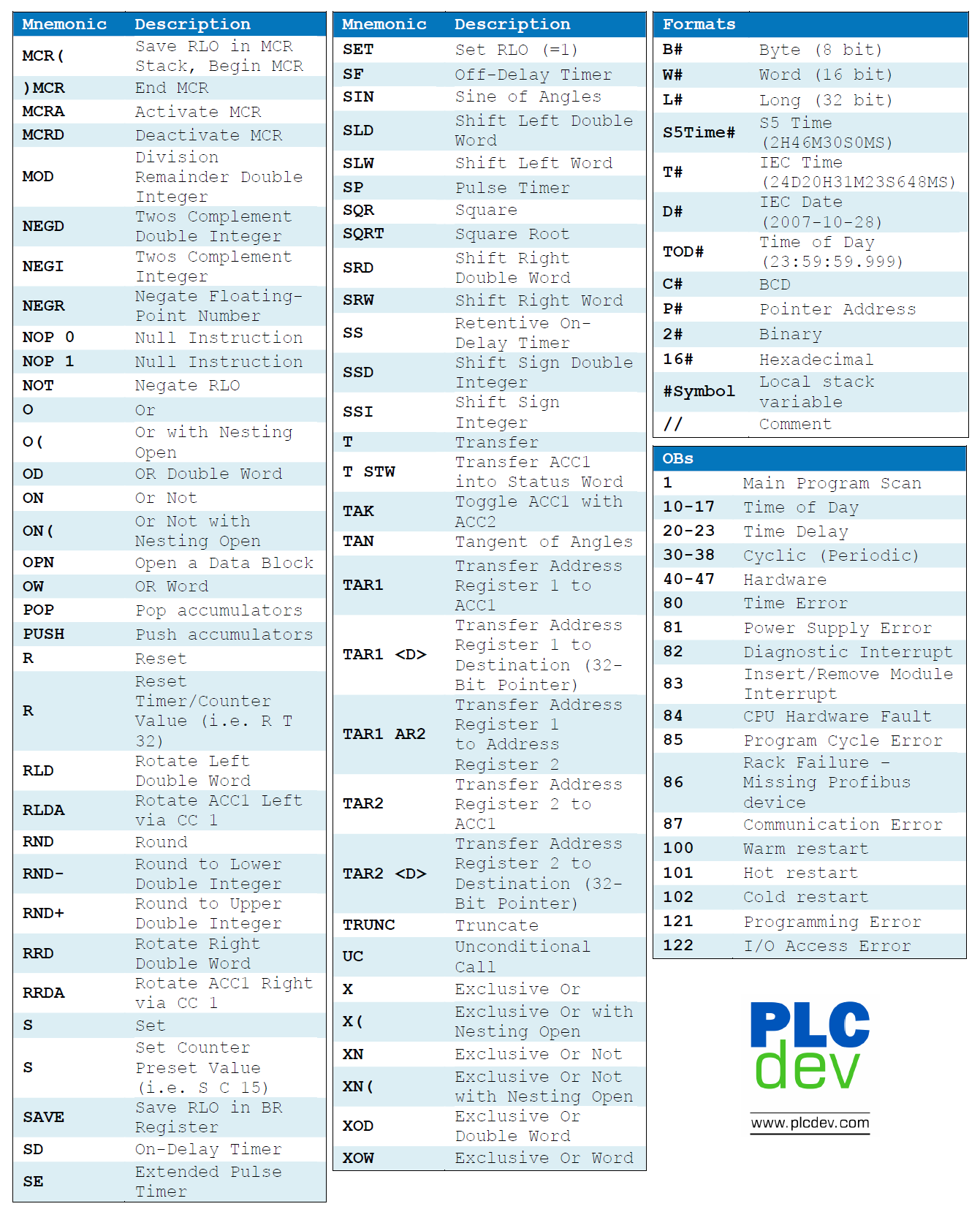 | Mnemonic | Description |
|---|---|
| MCR( | Save RLO in MCR Stack, Begin MCR |
| )MCR | End MCR |
| MCRA | Activate MCR |
| MCRD | Deactivate MCR |
| MOD | Division Remainder Double Integer |
| NEGD | Twos Complement Double Integer |
| NEGI | Twos Complement Integer |
| NEGR | Negate Floating-Point Number |
| NOP 0 | Null Instruction |
| NOP 1 | Null Instruction |
| NOT | Negate RLO |
| O | Or |
| O( | Or with Nesting Open |
| OD | OR Double Word |
| ON | Or Not |
| ON( | Or Not with Nesting Open |
| OPN | Open a Data Block |
| OW | OR Word |
| POP | Pop accumulators |
| PUSH | Push accumulators |
| R | Reset |
| R | Reset Timer/Counter Value (i.e. R T 32) |
| RLD | Rotate Left Double Word |
| RLDA | Rotate ACC1 Left via CC 1 |
| RND | Round |
| RND- | Round to Lower Double Integer |
| RND+ | Round to Upper Double Integer |
| RRD | Rotate Right Double Word |
| RRDA | Rotate ACC1 Right via CC 1 |
| S | Set |
| S | Set Counter Preset Value (i.e. S C 15) |
| SAVE | Save RLO in BR Register |
| SD | On-Delay Timer |
| SE | Extended Pulse Timer |

| Mnemonic | Description |
|---|---|
| SET | Set RLO (=1) |
| SF | Off-Delay Timer |
| SIN | Sine of Angles |
| SLD | Shift Left Double Word |
| SLW | Shift Left Word |
| SP | Pulse Timer |
| SQR | Square |
| SQRT | Square Root |
| SRD | Shift Right Double Word |
| SRW | Shift Right Word |
| SS | Retentive On-Delay Timer |
| SSD | Shift Sign Double Integer |
| SSI | Shift Sign Integer |
| T | Transfer |
| T STW | Transfer ACC1 into Status Word |
| TAK | Toggle ACC1 with ACC2 |
| TAN | Tangent of Angles |
| TAR1 | Transfer Address Register 1 to ACC1 |
| TAR1 <D> | Transfer Address Register 1 to Destination (32-Bit Pointer) |
| TAR1 AR2 | Transfer Address Register 1 to Address Register 2 |
| TAR2 | Transfer Address Register 2 to ACC1 |
| TAR2 <D> | Transfer Address Register 2 to Destination (32-Bit Pointer) |
| TRUNC | Truncate |
| UC | Unconditional Call |
| X | Exclusive Or |
| X( | Exclusive Or with Nesting Open |
| XN | Exclusive Or Not |
| XN( | Exclusive Or Not with Nesting Open |
| XOD | Exclusive Or Double Word |
| XOW | Exclusive Or Word |

| Formats | |
|---|---|
| B# | Byte (8 bit) |
| W# | Word (16 bit) |
| L# | Long (32 bit) |
| S5Time# | S5 Time (2H46M30S0MS) |
| T# | IEC Time (24D20H31M23S648MS) |
| D# | IEC Date (2007-10-28) |
| TOD# | Time of Day (23:59:59.999) |
| C# | BCD |
| P# | Pointer Address |
| 2# | Binary |
| 16# | Hexadecimal |
| #Symbol | Local stack variable |
| // | Comment |

| OBs | |
|---|---|
| 1 | Main Program Scan |
| 10-17 | Time of Day |
| 20-23 | Time Delay |
| 30-38 | Cyclic (Periodic) |
| 40-47 | Hardware |
| 80 | Time Error |
| 81 | Power Supply Error |
| 82 | Diagnostic Interrupt |
| 83 | Insert/Remove Module Interrupt |
| 84 | CPU Hardware Fault |
| 85 | Program Cycle Error |
| 86 | Rack Failure - Missing Profibus device |
| 87 | Communication Error |
| 100 | Warm restart |
| 101 | Hot restart |
| 102 | Cold restart |
| 121 | Programming Error |
| 122 | I/O Access Error |

PLC
dev

www.plcdev.com